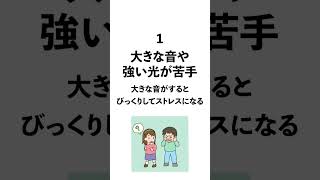 1
大きな音や
強い光が苦手

大きな音がすると
びっくりしてストレスになる